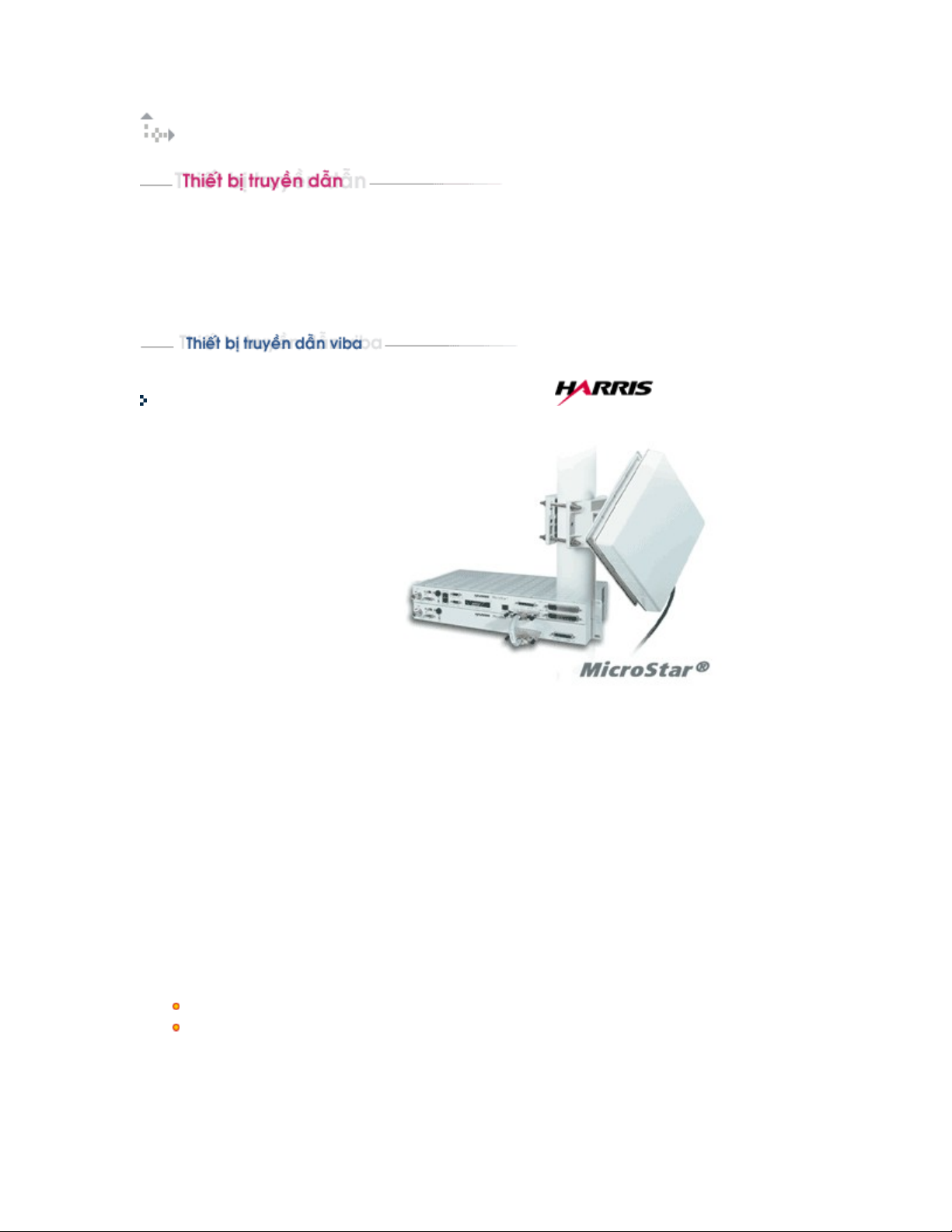 Thiết bị truyền dẫn

Thiết bị truyền dẫn viba

HARRIS

MicroStar®